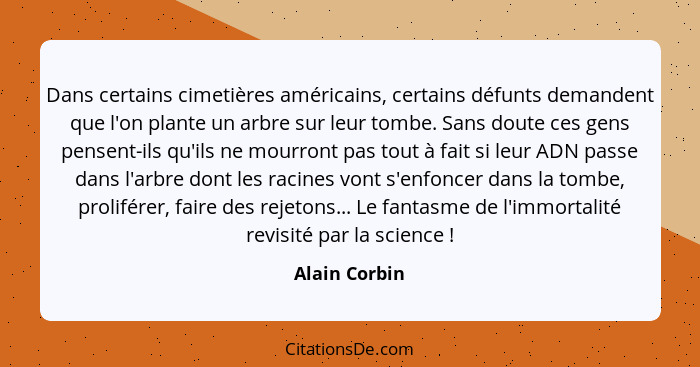 Dans certains cimetières américains, certains défunts demandent que l'on plante un arbre sur leur tombe. Sans doute ces gens pensent-ils qu'ils ne mourront pas tout à fait si leur ADN passe dans l'arbre dont les racines vont s'enfoncer dans la tombe, proliférer, faire des rejetons... Le fantasme de l'immortalité revisité par la science !

Alain Corbin

CitationsDe.com